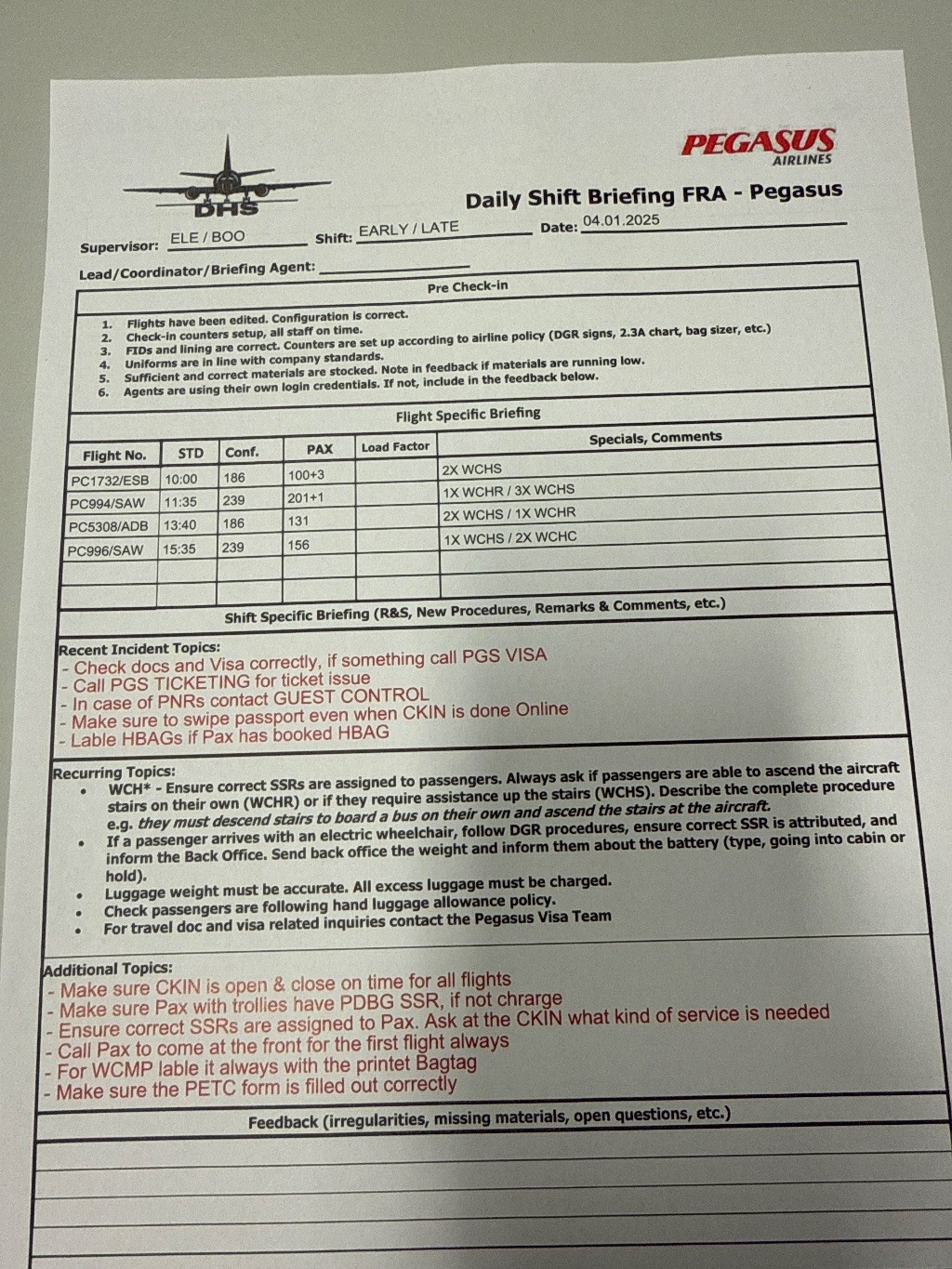 DHS

PEGASUS AIRLINES

Daily Shift Briefing FRA - Pegasus

Supervisor: ELE / BOO Shift: EARLY / LATE Date: 04.01.2025

Lead/Coordinator/Briefing Agent:

Pre Check-in

1. Flights have been edited. Configuration is correct.
2. Check-in counters setup, all staff on time.
3. FIDs and lining are correct. Counters are set up according to airline policy (DGR signs, 2.3A chart, bag sizer, etc.)
4. Uniforms are in line with company standards.
5. Sufficient and correct materials are stocked. Note in feedback if materials are running low.
6. Agents are using their own login credentials. If not, include in the feedback below.

Flight Specific Briefing

| Flight No. | STD | Conf. | PAX | Load Factor | Specials, Comments |
|---|---|---|---|---|---|
| PC1732/ESB | 10:00 | 186 | 100+3 | | 2X WCHS |
| PC994/SAW | 11:35 | 239 | 201+1 | | 1X WCHR / 3X WCHS |
| PC5308/ADB | 13:40 | 186 | 131 | | 2X WCHS / 1X WCHR |
| PC996/SAW | 15:35 | 239 | 156 | | 1X WCHS / 2X WCHC |
| | | | | | |
| | | | | | |

Shift Specific Briefing (R&S, New Procedures, Remarks & Comments, etc.)

Recent Incident Topics:
- Check docs and Visa correctly, if something call PGS VISA
- Call PGS TICKETING for ticket issue
- In case of PNRs contact GUEST CONTROL
- Make sure to swipe passport even when CKIN is done Online
- Lable HBAGs if Pax has booked HBAG

Recurring Topics:
• WCH* - Ensure correct SSRs are assigned to passengers. Always ask if passengers are able to ascend the aircraft stairs on their own (WCHR) or if they require assistance up the stairs (WCHS). Describe the complete procedure e.g. they must descend stairs to board a bus on their own and ascend the stairs at the aircraft.
• If a passenger arrives with an electric wheelchair, follow DGR procedures, ensure correct SSR is attributed, and inform the Back Office. Send back office the weight and inform them about the battery (type, going into cabin or hold).
• Luggage weight must be accurate. All excess luggage must be charged.
• Check passengers are following hand luggage allowance policy.
• For travel doc and visa related inquiries contact the Pegasus Visa Team

Additional Topics:
- Make sure CKIN is open & close on time for all flights
- Make sure Pax with trollies have PDBG SSR, if not chrarge
- Ensure correct SSRs are assigned to Pax. Ask at the CKIN what kind of service is needed
- Call Pax to come at the front for the first flight always
- For WCMP lable it always with the printet Bagtag
- Make sure the PETC form is filled out correctly

Feedback (irregularities, missing materials, open questions, etc.)